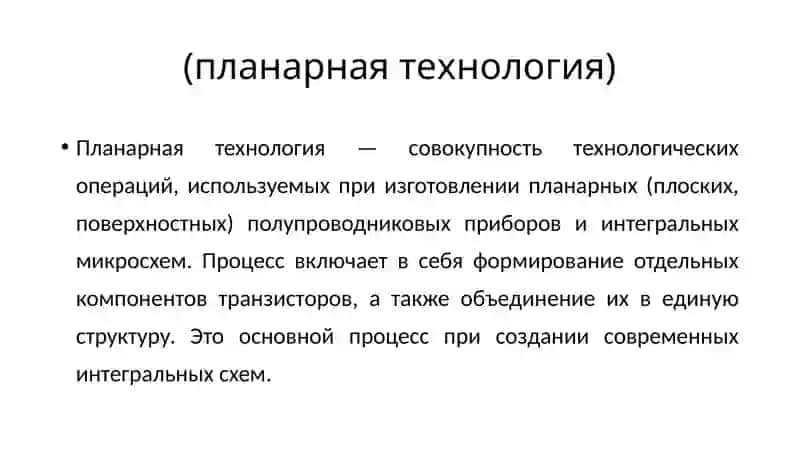 (планарная технология)

• Планарная технология — совокупность технологических операций, используемых при изготовлении планарных (плоских, поверхностных) полупроводниковых приборов и интегральных микросхем. Процесс включает в себя формирование отдельных компонентов транзисторов, а также объединение их в единую структуру. Это основной процесс при создании современных интегральных схем.